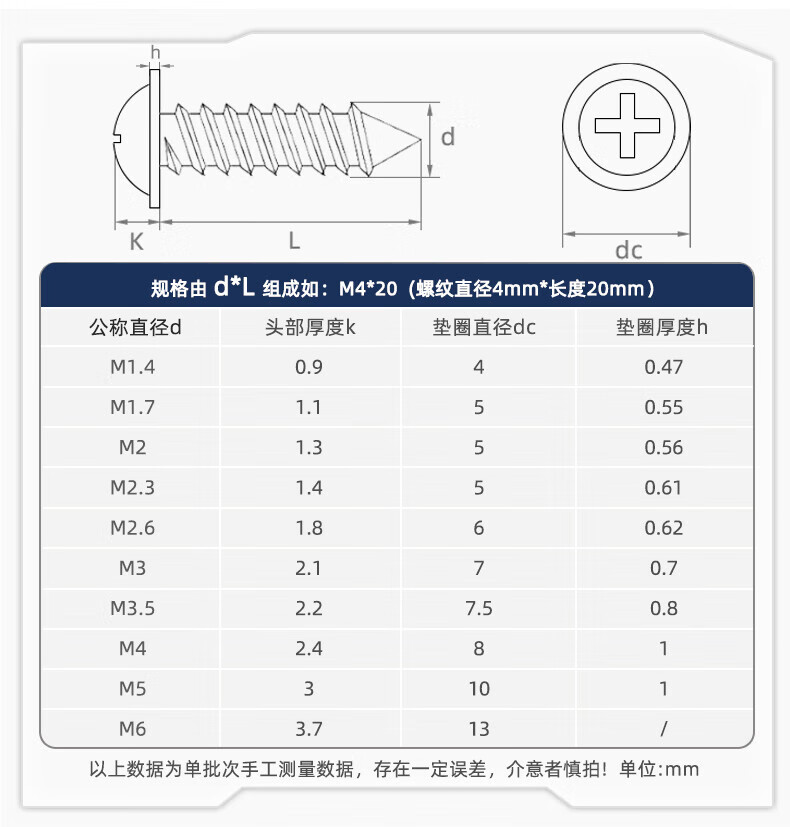 h

d

K

L

dc

规格由 d*L 组成如：M4*20（螺纹直径4mm*长度20mm）

| 公称直径d | 头部厚度k | 垫圈直径dc | 垫圈厚度h |
|---|---|---|---|
| M1.4 | 0.9 | 4 | 0.47 |
| M1.7 | 1.1 | 5 | 0.55 |
| M2 | 1.3 | 5 | 0.56 |
| M2.3 | 1.4 | 5 | 0.61 |
| M2.6 | 1.8 | 6 | 0.62 |
| M3 | 2.1 | 7 | 0.7 |
| M3.5 | 2.2 | 7.5 | 0.8 |
| M4 | 2.4 | 8 | 1 |
| M5 | 3 | 10 | 1 |
| M6 | 3.7 | 13 | / |

以上数据为单批次手工测量数据，存在一定误差，介意者慎拍！单位:mm